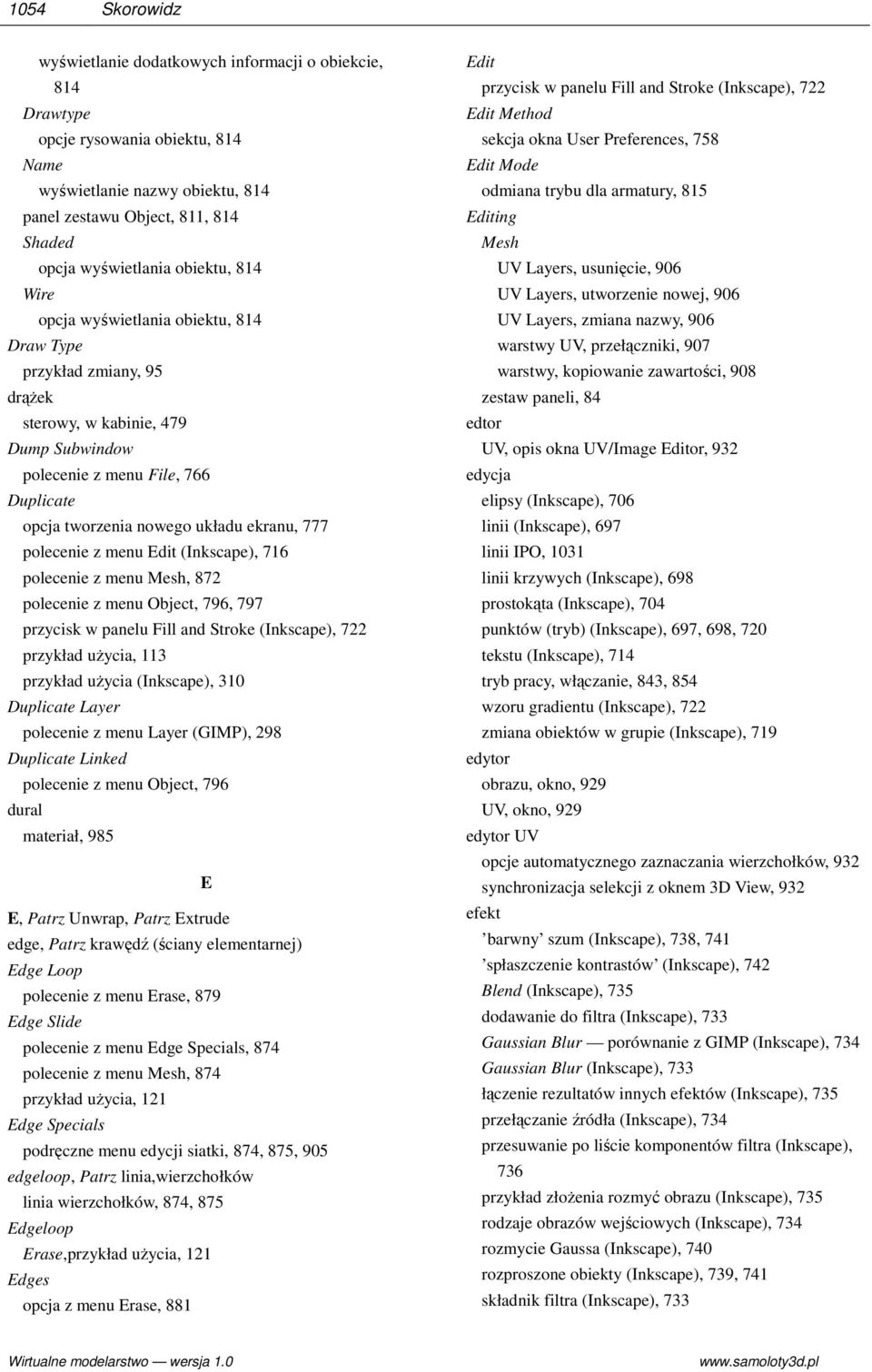 1054 Skorowidz

wyświetlanie dodatkowych informacji o obiekcie, 814
Drawtype
opcje rysowania obiektu, 814
Name
wyświetlanie nazwy obiektu, 814
panel zestawu Object, 811, 814
Shaded
opcja wyświetlania obiektu, 814
Wire
opcja wyświetlania obiektu, 814
Draw Type
przykład zmiany, 95
drążek
sterowy, w kabinie, 479
Dump Subwindow
polecenie z menu File, 766
Duplicate
opcja tworzenia nowego układu ekranu, 777
polecenie z menu Edit (Inkscape), 716
polecenie z menu Mesh, 872
polecenie z menu Object, 796, 797
przycisk w panelu Fill and Stroke (Inkscape), 722
przykład użycia, 113
przykład użycia (Inkscape), 310
Duplicate Layer
polecenie z menu Layer (GIMP), 298
Duplicate Linked
polecenie z menu Object, 796
dural
materiał, 985

E

E, Patrz Unwrap, Patrz Extrude
edge, Patrz krawędź (ściany elementarnej)
Edge Loop
polecenie z menu Erase, 879
Edge Slide
polecenie z menu Edge Specials, 874
polecenie z menu Mesh, 874
przykład użycia, 121
Edge Specials
podręczne menu edycji siatki, 874, 875, 905
edgeloop, Patrz linia,wierzchołków
linia wierzchołków, 874, 875
Edgeloop
Erase,przykład użycia, 121
Edges
opcja z menu Erase, 881

Edit
przycisk w panelu Fill and Stroke (Inkscape), 722
Edit Method
sekcja okna User Preferences, 758
Edit Mode
odmiana trybu dla armatury, 815
Editing
Mesh
UV Layers, usunięcie, 906
UV Layers, utworzenie nowej, 906
UV Layers, zmiana nazwy, 906
warstwy UV, przełączniki, 907
warstwy, kopiowanie zawartości, 908
zestaw paneli, 84
edtor
UV, opis okna UV/Image Editor, 932
edycja
elipsy (Inkscape), 706
linii (Inkscape), 697
linii IPO, 1031
linii krzywych (Inkscape), 698
prostokąta (Inkscape), 704
punktów (tryb) (Inkscape), 697, 698, 720
tekstu (Inkscape), 714
tryb pracy, włączanie, 843, 854
wzoru gradientu (Inkscape), 722
zmiana obiektów w grupie (Inkscape), 719
edytor
obrazu, okno, 929
UV, okno, 929
edytor UV
opcje automatycznego zaznaczania wierzchołków, 932
synchronizacja selekcji z oknem 3D View, 932
efekt
’barwny’ szum (Inkscape), 738, 741
’spłaszczenie kontrastów’ (Inkscape), 742
Blend (Inkscape), 735
dodawanie do filtra (Inkscape), 733
Gaussian Blur — porównanie z GIMP (Inkscape), 734
Gaussian Blur (Inkscape), 733
łączenie rezultatów innych efektów (Inkscape), 735
przełączanie źródła (Inkscape), 734
przesuwanie po liście komponentów filtra (Inkscape), 736
przykład złożenia rozmyć obrazu (Inkscape), 735
rodzaje obrazów wejściowych (Inkscape), 734
rozmycie Gaussa (Inkscape), 740
rozproszone obiekty (Inkscape), 739, 741
składnik filtra (Inkscape), 733

Wirtualne modelarstwo — wersja 1.0 www.samoloty3d.pl